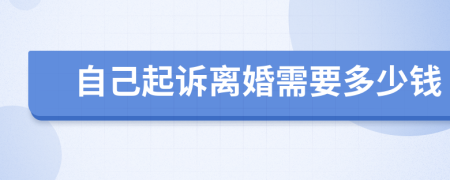 自己起诉离婚需要多少钱